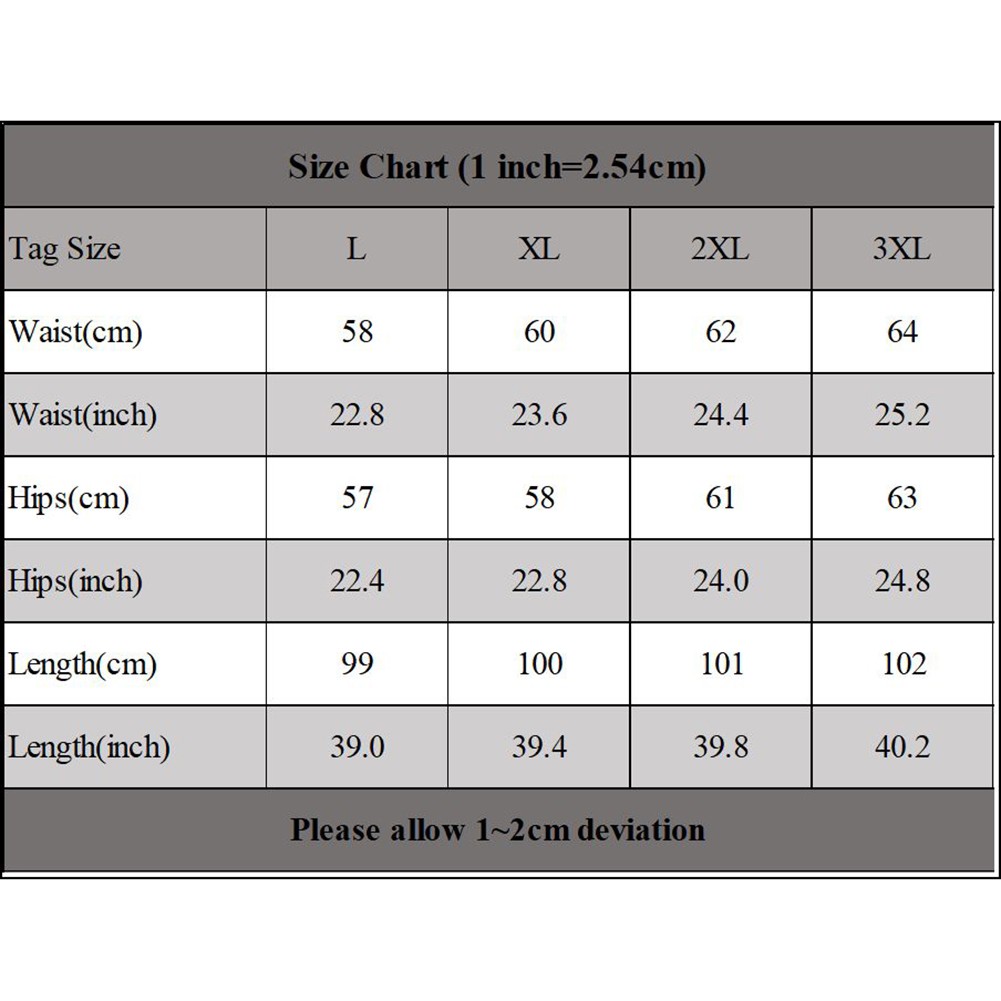 Size Chart (1 inch=2.54cm)

| Tag Size | L | XL | 2XL | 3XL |
|---|---|---|---|---|
| Waist(cm) | 58 | 60 | 62 | 64 |
| Waist(inch) | 22.8 | 23.6 | 24.4 | 25.2 |
| Hips(cm) | 57 | 58 | 61 | 63 |
| Hips(inch) | 22.4 | 22.8 | 24.0 | 24.8 |
| Length(cm) | 99 | 100 | 101 | 102 |
| Length(inch) | 39.0 | 39.4 | 39.8 | 40.2 |

Please allow 1~2cm deviation